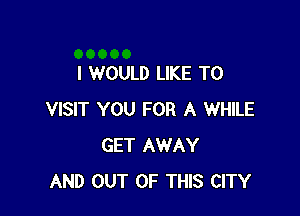 I WOULD LIKE TO
VISIT YOU FOR A WHILE
GET AWAY
AND OUT OF THIS CITY